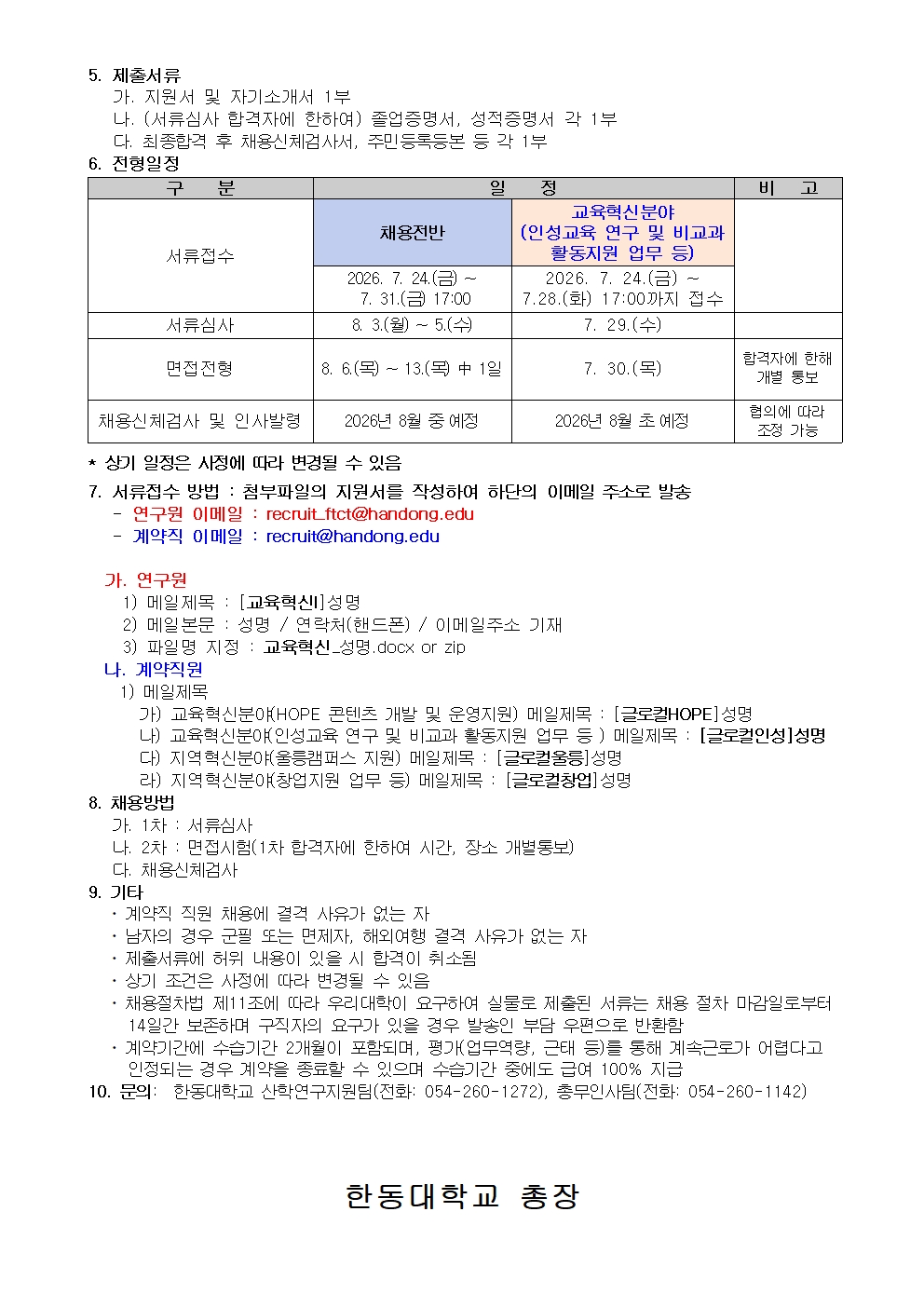 5. 제출서류
가. 지원서 및 자기소개서 1부
나. (서류심사 합격자에 한하여) 졸업증명서, 성적증명서 각 1부
다. 최종합격 후 채용신체검사서, 주민등록등본 등 각 1부
6. 전형일정

| 구 분 | 일 정 | | 비 고 |
|---|---|---|---|
| 서류접수 | 채용전반 | 교육혁신분야 (인성교육 연구 및 비교과 활동지원 업무 등) | |
| | 2026. 7. 24.(금) ~ 7. 31.(금) 17:00 | 2026. 7. 24.(금) ~ 7.28.(화) 17:00까지 접수 | |
| 서류심사 | 8. 3.(월) ~ 5.(수) | 7. 29.(수) | |
| 면접전형 | 8. 6.(목) ~ 13.(목) 中 1일 | 7. 30.(목) | 합격자에 한해 개별 통보 |
| 채용신체검사 및 인사발령 | 2026년 8월 중 예정 | 2026년 8월 초 예정 | 협의에 따라 조정 가능 |

* 상기 일정은 사정에 따라 변경될 수 있음
7. 서류접수 방법 : 첨부파일의 지원서를 작성하여 하단의 이메일 주소로 발송
- 연구원 이메일 : recruit_ftct@handong.edu
- 계약직 이메일 : recruit@handong.edu

가. 연구원
1) 메일제목 : [교육혁신]성명
2) 메일본문 : 성명 / 연락처(핸드폰) / 이메일주소 기재
3) 파일명 지정 : 교육혁신_성명.docx or zip
나. 계약직원
1) 메일제목
가) 교육혁신분야(HOPE 콘텐츠 개발 및 운영지원) 메일제목 : [글로컬HOPE]성명
나) 교육혁신분야(인성교육 연구 및 비교과 활동지원 업무 등 ) 메일제목 : [글로컬인성]성명
다) 지역혁신분야(울릉캠퍼스 지원) 메일제목 : [글로컬울릉]성명
라) 지역혁신분야(창업지원 업무 등) 메일제목 : [글로컬창업]성명
8. 채용방법
가. 1차 : 서류심사
나. 2차 : 면접시험(1차 합격자에 한하여 시간, 장소 개별통보)
다. 채용신체검사
9. 기타
· 계약직 직원 채용에 결격 사유가 없는 자
· 남자의 경우 군필 또는 면제자, 해외여행 결격 사유가 없는 자
· 제출서류에 허위 내용이 있을 시 합격이 취소됨
· 상기 조건은 사정에 따라 변경될 수 있음
· 채용절차법 제11조에 따라 우리대학이 요구하여 실물로 제출된 서류는 채용 절차 마감일로부터 14일간 보존하며 구직자의 요구가 있을 경우 발송인 부담 우편으로 반환함
· 계약기간에 수습기간 2개월이 포함되며, 평가(업무역량, 근태 등)를 통해 계속근로가 어렵다고 인정되는 경우 계약을 종료할 수 있으며 수습기간 중에도 급여 100% 지급
10. 문의: 한동대학교 산학연구지원팀(전화: 054-260-1272), 총무인사팀(전화: 054-260-1142)

한동대학교 총장